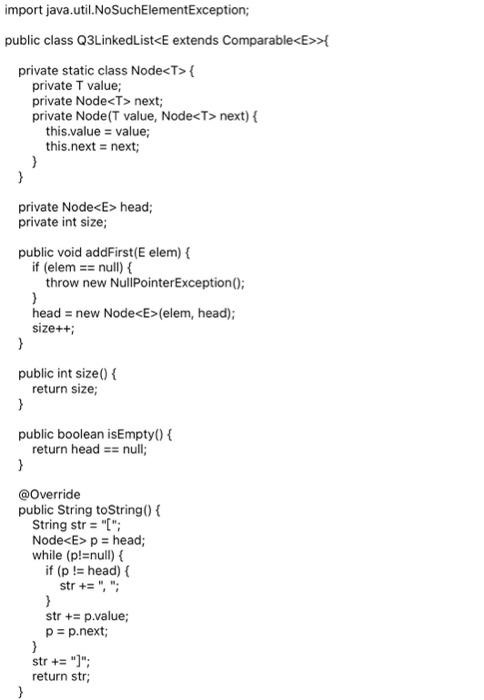 import java.util.NoSuchElementException;

public class Q3LinkedList<E extends Comparable<E>>{

private static class Node<T> {
private T value;
private Node<T> next;
private Node(T value, Node<T> next) {
this.value = value;
this.next = next;
}
}

private Node<E> head;
private int size;

public void addFirst(E elem) {
if (elem == null) {
throw new NullPointerException();
}
head = new Node<E>(elem, head);
size++;
}

public int size() {
return size;
}

public boolean isEmpty() {
return head == null;
}

@Override
public String toString() {
String str = "[";
Node<E> p = head;
while (p!=null) {
if (p != head) {
str += ", ";
}
str += p.value;
p = p.next;
}
str += "]";
return str;
}